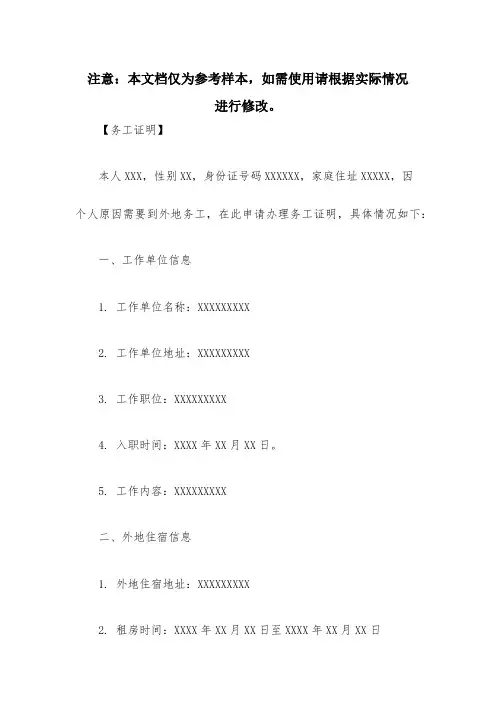 注意：本文档仅为参考样本，如需使用请根据实际情况进行修改。

【务工证明】

本人XXX，性别XX，身份证号码XXXXXX，家庭住址XXXXX，因个人原因需要到外地务工，在此申请办理务工证明，具体情况如下：

一、工作单位信息

1. 工作单位名称：XXXXXXXXX

2. 工作单位地址：XXXXXXXXX

3. 工作职位：XXXXXXXXX

4. 入职时间：XXXX年XX月XX日。

5. 工作内容：XXXXXXXXX

二、外地住宿信息

1. 外地住宿地址：XXXXXXXXX

2. 租房时间：XXXX年XX月XX日至XXXX年XX月XX日